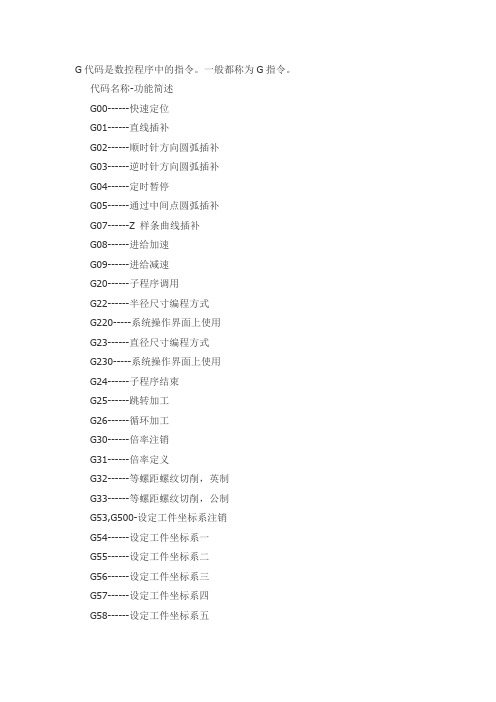 G 代码是数控程序中的指令。一般都称为 G 指令。

代码名称-功能简述

G00------快速定位

G01------直线插补

G02------顺时针方向圆弧插补

G03------逆时针方向圆弧插补

G04------定时暂停

G05------通过中间点圆弧插补

G07------Z 样条曲线插补

G08------进给加速

G09------进给减速

G20------子程序调用

G22------半径尺寸编程方式

G220-----系统操作界面上使用

G23------直径尺寸编程方式

G230-----系统操作界面上使用

G24------子程序结束

G25------跳转加工

G26------循环加工

G30------倍率注销

G31------倍率定义

G32------等螺距螺纹切削，英制

G33------等螺距螺纹切削，公制

G53,G500-设定工件坐标系注销

G54------设定工件坐标系一

G55------设定工件坐标系二

G56------设定工件坐标系三

G57------设定工件坐标系四

G58------设定工件坐标系五